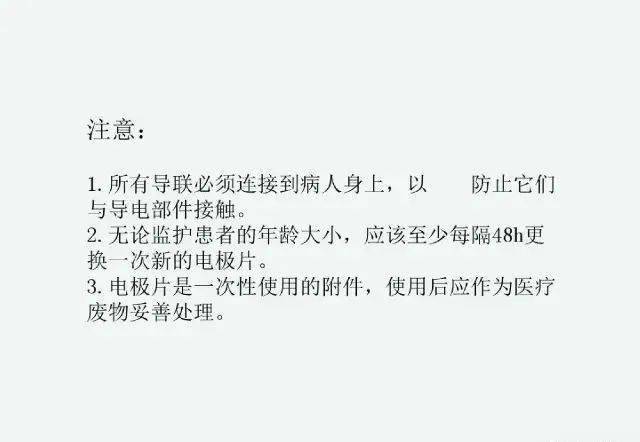 注意：

1. 所有导联必须连接到病人身上，以 防止它们与导电部件接触。
2. 无论监护患者的年龄大小，应该至少每隔48h更换一次新的电极片。
3. 电极片是一次性使用的附件，使用后应作为医疗废物妥善处理。